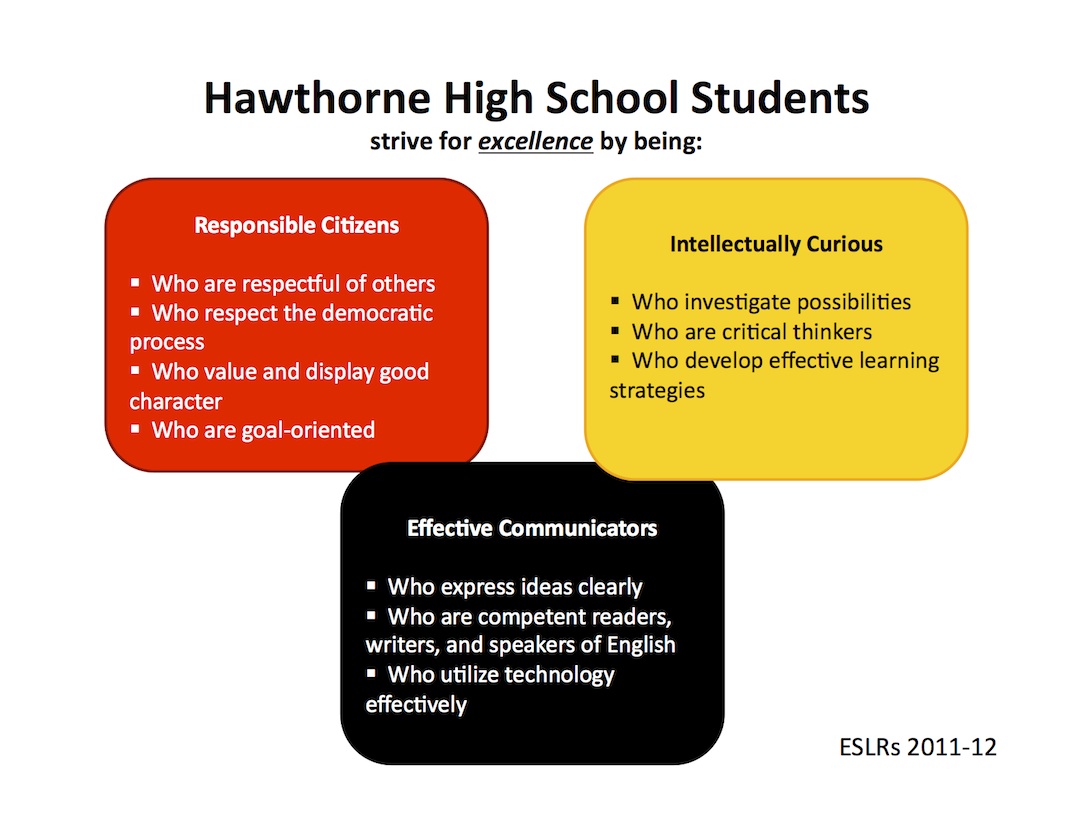 Hawthorne High School Students
strive for excellence by being:

Responsible Citizens

▪ Who are respectful of others
▪ Who respect the democratic process
▪ Who value and display good character
▪ Who are goal-oriented

Intellectually Curious

▪ Who investigate possibilities
▪ Who are critical thinkers
▪ Who develop effective learning strategies

Effective Communicators

▪ Who express ideas clearly
▪ Who are competent readers, writers, and speakers of English
▪ Who utilize technology effectively

ESLRs 2011-12